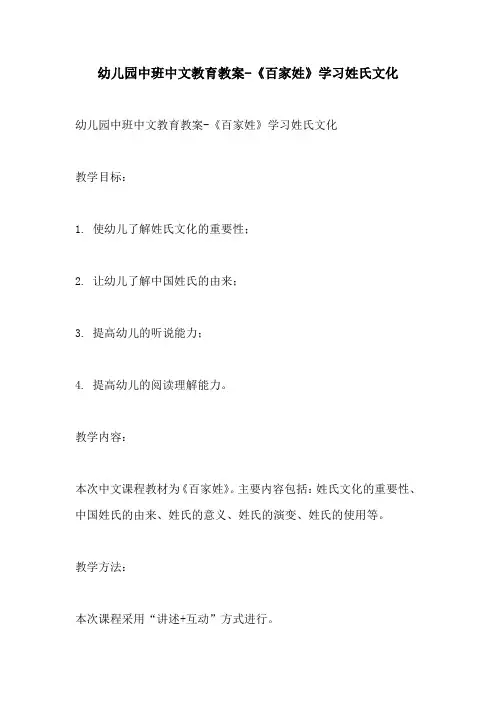 幼儿园中班中文教育教案-《百家姓》学习姓氏文化

幼儿园中班中文教育教案-《百家姓》学习姓氏文化

教学目标：

1. 使幼儿了解姓氏文化的重要性；

2. 让幼儿了解中国姓氏的由来；

3. 提高幼儿的听说能力；

4. 提高幼儿的阅读理解能力。

教学内容：

本次中文课程教材为《百家姓》。主要内容包括：姓氏文化的重要性、中国姓氏的由来、姓氏的意义、姓氏的演变、姓氏的使用等。

教学方法：

本次课程采用“讲述+互动”方式进行。